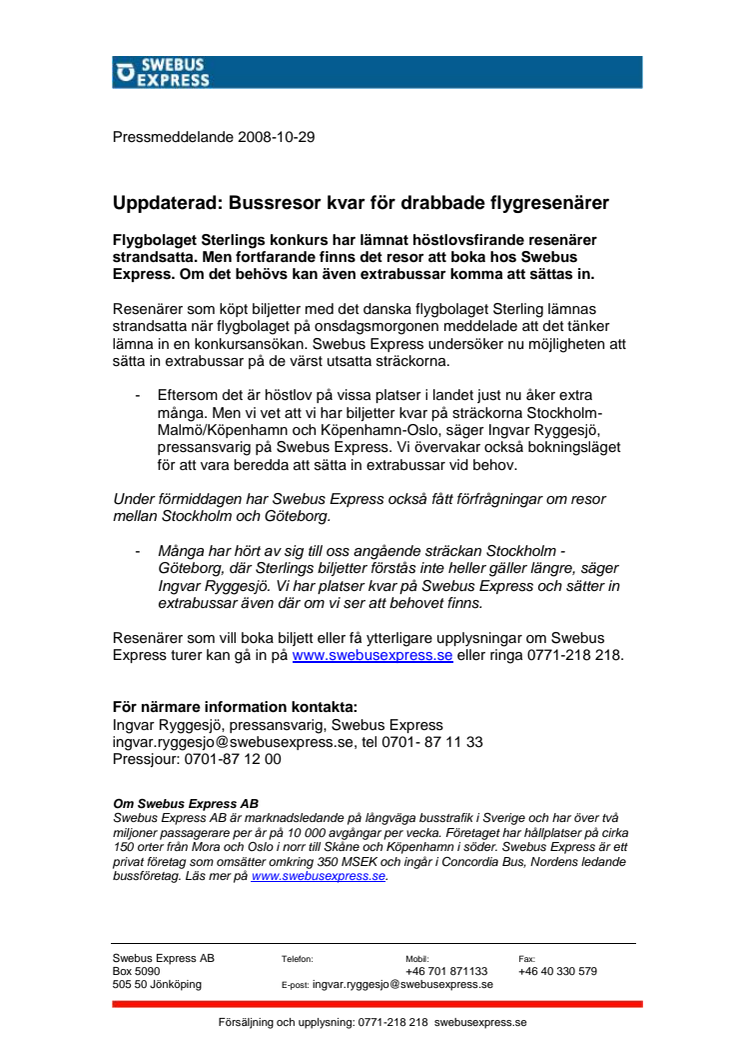 SWEBUS EXPRESS

Pressmeddelande 2008-10-29

Uppdaterad: Bussresor kvar för drabbade flygresenärer

Flygbolaget Sterlings konkurs har lämnat höstlovsfirande resenärer strandsatta. Men fortfarande finns det resor att boka hos Swebus Express. Om det behövs kan även extrabussar komma att sättas in.

Resenärer som köpt biljetter med det danska flygbolaget Sterling lämnas strandsatta när flygbolaget på onsdagsmorgonen meddelade att det tänker lämna in en konkursansökan. Swebus Express undersöker nu möjligheten att sätta in extrabussar på de värst utsatta sträckorna.

- Eftersom det är höstlov på vissa platser i landet just nu åker extra många. Men vi vet att vi har biljetter kvar på sträckorna Stockholm-Malmö/Köpenhamn och Köpenhamn-Oslo, säger Ingvar Ryggesjö, pressansvarig på Swebus Express. Vi övervakar också bokningsläget för att vara beredda att sätta in extrabussar vid behov.

Under förmiddagen har Swebus Express också fått förfrågningar om resor mellan Stockholm och Göteborg.

- Många har hört av sig till oss angående sträckan Stockholm - Göteborg, där Sterlings biljetter förstås inte heller gäller längre, säger Ingvar Ryggesjö. Vi har platser kvar på Swebus Express och sätter in extrabussar även där om vi ser att behovet finns.

Resenärer som vill boka biljett eller få ytterligare upplysningar om Swebus Express turer kan gå in på www.swebusexpress.se eller ringa 0771-218 218.

För närmare information kontakta:
Ingvar Ryggesjö, pressansvarig, Swebus Express
ingvar.ryggesjo@swebusexpress.se, tel 0701- 87 11 33
Pressjour: 0701-87 12 00

Om Swebus Express AB
Swebus Express AB är marknadsledande på långväga busstrafik i Sverige och har över två miljoner passagerare per år på 10 000 avgångar per vecka. Företaget har hållplatser på cirka 150 orter från Mora och Oslo i norr till Skåne och Köpenhamn i söder. Swebus Express är ett privat företag som omsätter omkring 350 MSEK och ingår i Concordia Bus, Nordens ledande bussföretag. Läs mer på www.swebusexpress.se.

Swebus Express AB
Box 5090
505 50 Jönköping

Telefon:
E-post: ingvar.ryggesjo@swebusexpress.se

Mobil:
+46 701 871133

Fax:
+46 40 330 579

Försäljning och upplysning: 0771-218 218 swebusexpress.se